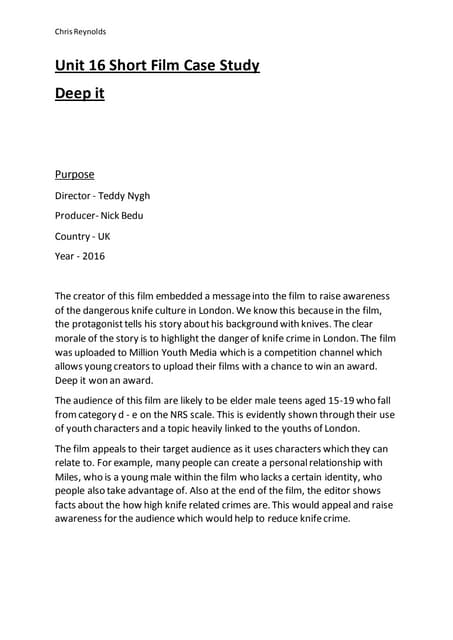 Chris Reynolds

Unit 16 Short Film Case Study

Deep it

Purpose

Director - Teddy Nygh

Producer- Nick Bedu

Country - UK

Year - 2016

The creator of this film embedded a message into the film to raise awareness of the dangerous knife culture in London. We know this because in the film, the protagonist tells his story about his background with knives. The clear morale of the story is to highlight the danger of knife crime in London. The film was uploaded to Million Youth Media which is a competition channel which allows young creators to upload their films with a chance to win an award. Deep it won an award.

The audience of this film are likely to be elder male teens aged 15-19 who fall from category d - e on the NRS scale. This is evidently shown through their use of youth characters and a topic heavily linked to the youths of London.

The film appeals to their target audience as it uses characters which they can relate to. For example, many people can create a personal relationship with Miles, who is a young male within the film who lacks a certain identity, who people also take advantage of. Also at the end of the film, the editor shows facts about the how high knife related crimes are. This would appeal and raise awareness for the audience which would help to reduce knife crime.